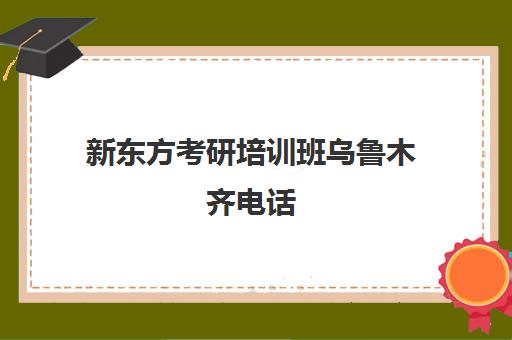 新东方考研培训班乌鲁木齐电话